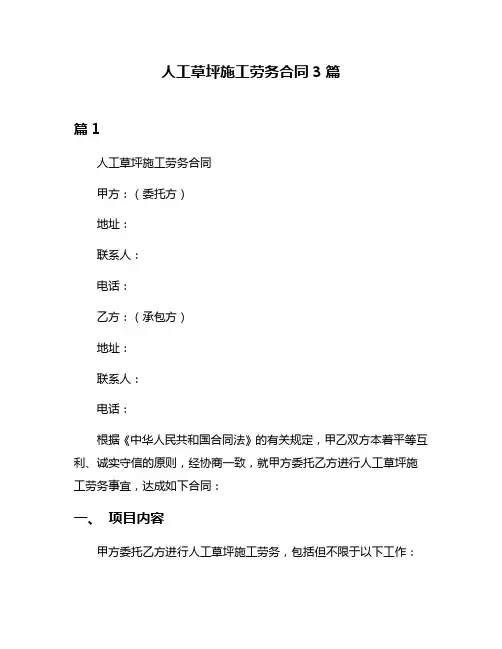 人工草坪施工劳务合同 3 篇

篇 1

人工草坪施工劳务合同

甲方：（委托方）

地址：

联系人：

电话：

乙方：（承包方）

地址：

联系人：

电话：

根据《中华人民共和国合同法》的有关规定，甲乙双方本着平等互利、诚实守信的原则，经协商一致，就甲方委托乙方进行人工草坪施工劳务事宜，达成如下合同：

一、 项目内容

甲方委托乙方进行人工草坪施工劳务，包括但不限于以下工作：